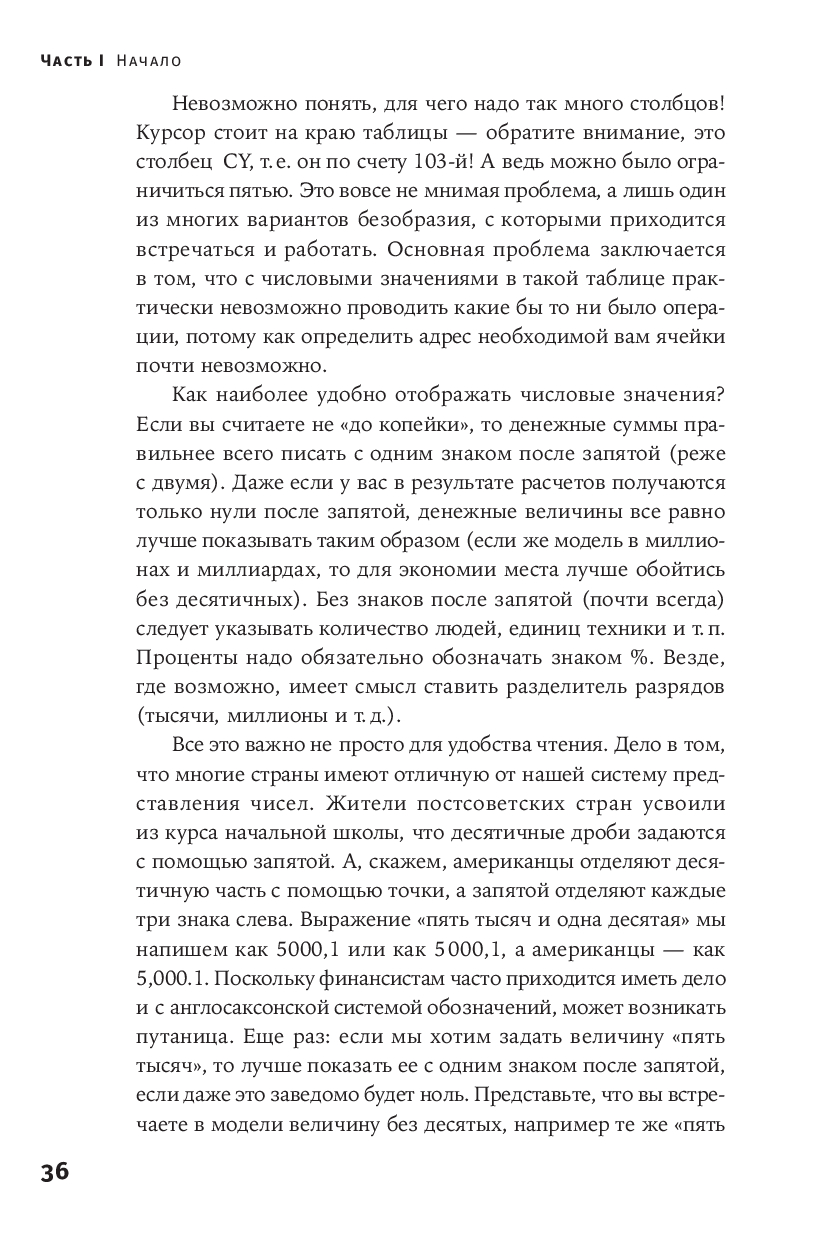 Часть I Начало

Невозможно понять, для чего надо так много столбцов! Курсор стоит на краю таблицы — обратите внимание, это столбец CY, т. е. он по счету 103-й! А ведь можно было ограничиться пятью. Это вовсе не мнимая проблема, а лишь один из многих вариантов безобразия, с которыми приходится встречаться и работать. Основная проблема заключается в том, что с числовыми значениями в такой таблице практически невозможно проводить какие бы то ни было операции, потому как определить адрес необходимой вам ячейки почти невозможно.

Как наиболее удобно отображать числовые значения? Если вы считаете не «до копейки», то денежные суммы правильнее всего писать с одним знаком после запятой (реже с двумя). Даже если у вас в результате расчетов получаются только нули после запятой, денежные величины все равно лучше показывать таким образом (если же модель в миллионах и миллиардах, то для экономии места лучше обойтись без десятичных). Без знаков после запятой (почти всегда) следует указывать количество людей, единиц техники и т. п. Проценты надо обязательно обозначать знаком %. Везде, где возможно, имеет смысл ставить разделитель разрядов (тысячи, миллионы и т. д.).

Все это важно не просто для удобства чтения. Дело в том, что многие страны имеют отличную от нашей систему представления чисел. Жители постсоветских стран усвоили из курса начальной школы, что десятичные дроби задаются с помощью запятой. А, скажем, американцы отделяют десятичную часть с помощью точки, а запятой отделяют каждые три знака слева. Выражение «пять тысяч и одна десятая» мы напишем как 5000,1 или как 5 000,1, а американцы — как 5,000.1. Поскольку финансистам часто приходится иметь дело и с англосаксонской системой обозначений, может возникать путаница. Еще раз: если мы хотим задать величину «пять тысяч», то лучше показать ее с одним знаком после запятой, если даже это заведомо будет ноль. Представьте, что вы встречаете в модели величину без десятых, например те же «пять

36